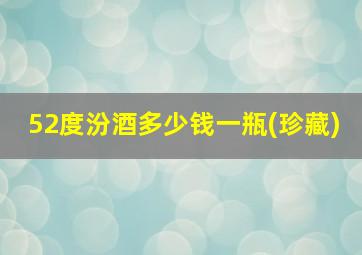 52度汾酒多少钱一瓶(珍藏)